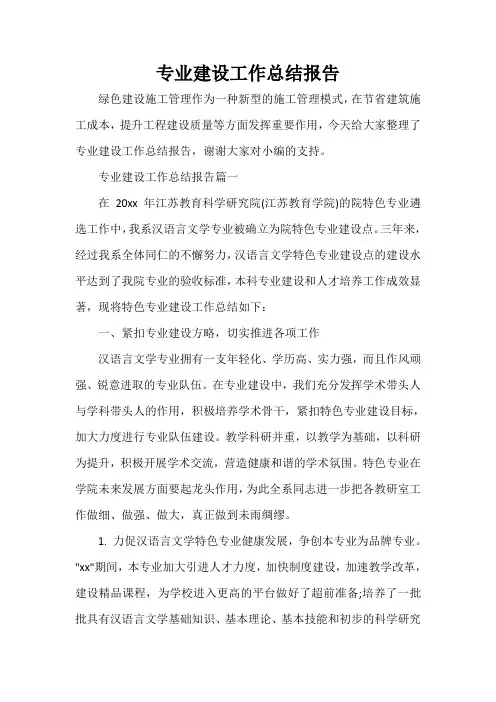 专业建设工作总结报告

绿色建设施工管理作为一种新型的施工管理模式，在节省建筑施工成本，提升工程建设质量等方面发挥重要作用，今天给大家整理了专业建设工作总结报告，谢谢大家对小编的支持。

专业建设工作总结报告篇一

在 20xx 年江苏教育科学研究院(江苏教育学院)的院特色专业遴选工作中，我系汉语言文学专业被确立为院特色专业建设点。三年来，经过我系全体同仁的不懈努力，汉语言文学特色专业建设点的建设水平达到了我院专业的验收标准，本科专业建设和人才培养工作成效显著，现将特色专业建设工作总结如下：

一、紧扣专业建设方略，切实推进各项工作

汉语言文学专业拥有一支年轻化、学历高、实力强，而且作风顽强、锐意进取的专业队伍。在专业建设中，我们充分发挥学术带头人与学科带头人的作用，积极培养学术骨干，紧扣特色专业建设目标，加大力度进行专业队伍建设。教学科研并重，以教学为基础，以科研为提升，积极开展学术交流，营造健康和谐的学术氛围。特色专业在学院未来发展方面要起龙头作用，为此全系同志进一步把各教研室工作做细、做强、做大，真正做到未雨绸缪。

1. 力促汉语言文学特色专业健康发展，争创本专业为品牌专业。"xx"期间，本专业加大引进人才力度，加快制度建设，加速教学改革，建设精品课程，为学校进入更高的平台做好了超前准备;培养了一批批具有汉语言文学基础知识、基本理论、基本技能和初步的科学研究